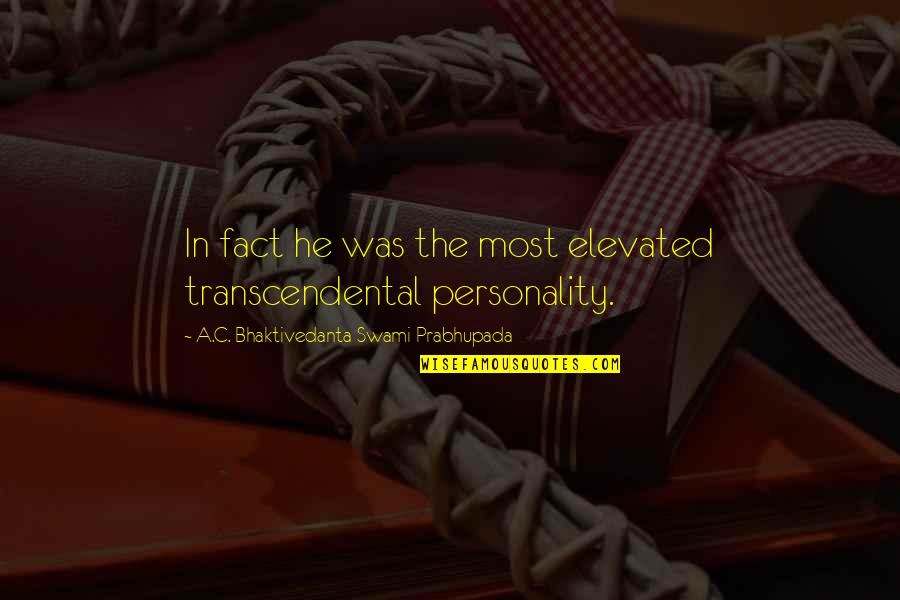 In fact he was the most elevated transcendental personality.

~ A.C. Bhaktivedanta Swami Prabhupada

WISEFAMOUSQUOTES.COM